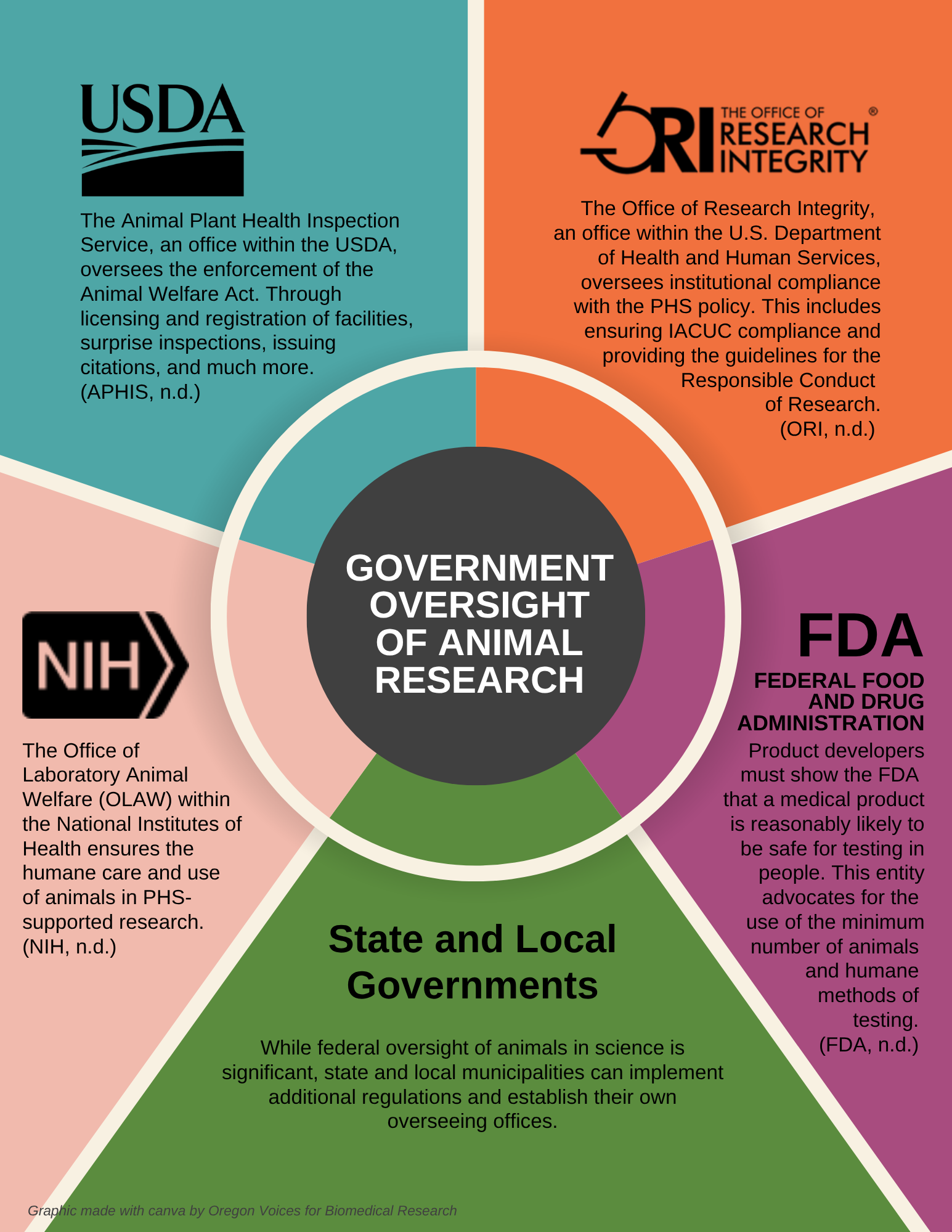 USDA

The Animal Plant Health Inspection Service, an office within the USDA, oversees the enforcement of the Animal Welfare Act. Through licensing and registration of facilities, surprise inspections, issuing citations, and much more. (APHIS, n.d.)

ORI THE OFFICE OF RESEARCH INTEGRITY ®

The Office of Research Integrity, an office within the U.S. Department of Health and Human Services, oversees institutional compliance with the PHS policy. This includes ensuring IACUC compliance and providing the guidelines for the Responsible Conduct of Research. (ORI, n.d.)

GOVERNMENT OVERSIGHT OF ANIMAL RESEARCH

NIH

The Office of Laboratory Animal Welfare (OLAW) within the National Institutes of Health ensures the humane care and use of animals in PHS-supported research. (NIH, n.d.)

FDA
FEDERAL FOOD AND DRUG ADMINISTRATION
Product developers must show the FDA that a medical product is reasonably likely to be safe for testing in people. This entity advocates for the use of the minimum number of animals and humane methods of testing. (FDA, n.d.)

State and Local Governments

While federal oversight of animals in science is significant, state and local municipalities can implement additional regulations and establish their own overseeing offices.

Graphic made with canva by Oregon Voices for Biomedical Research